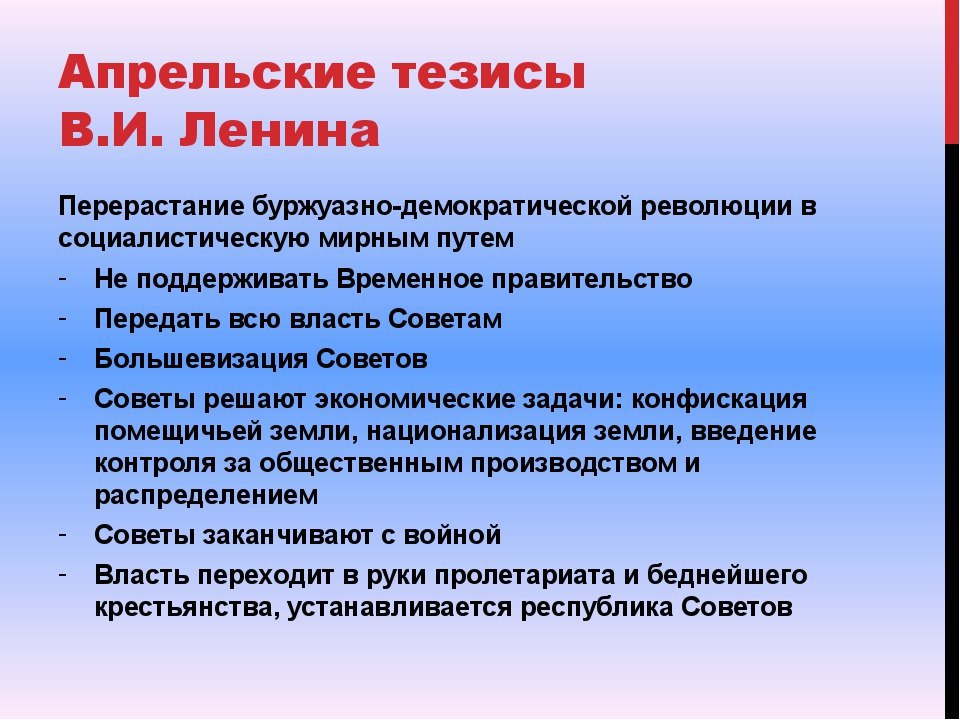 Апрельские тезисы
В.И. Ленина

Перерастание буржуазно-демократической революции в социалистическую мирным путем

- Не поддерживать Временное правительство
- Передать всю власть Советам
- Большевизация Советов
- Советы решают экономические задачи: конфискация помещичьей земли, национализация земли, введение контроля за общественным производством и распределением
- Советы заканчивают с войной
- Власть переходит в руки пролетариата и беднейшего крестьянства, устанавливается республика Советов